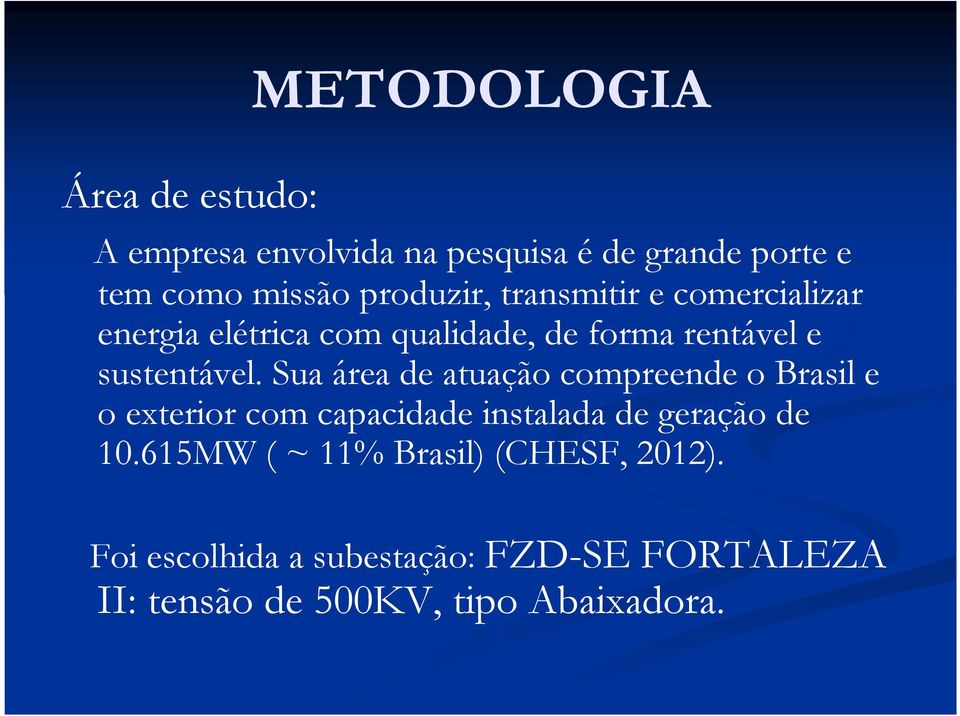 METODOLOGIA

Área de estudo:

A empresa envolvida na pesquisa é de grande porte e tem como missão produzir, transmitir e comercializar energia elétrica com qualidade, de forma rentável e sustentável. Sua área de atuação compreende o Brasil e o exterior com capacidade instalada de geração de 10.615MW ( ~ 11% Brasil) (CHESF, 2012).

Foi escolhida a subestação: FZD-SE FORTALEZA II: tensão de 500KV, tipo Abaixadora.